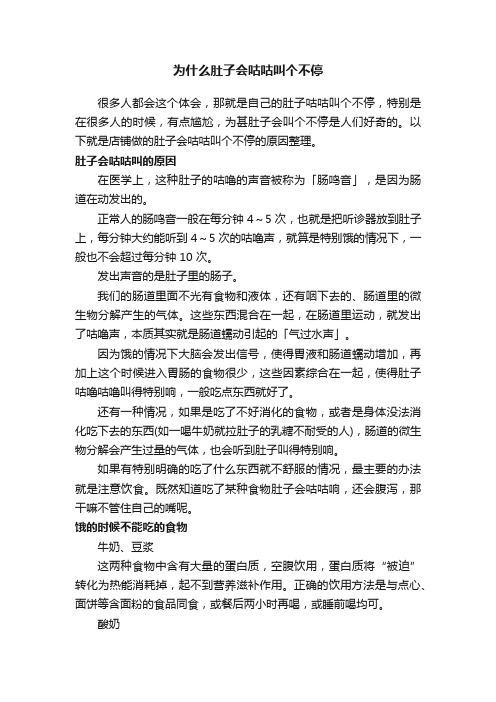 为什么肚子会咕咕叫个不停

很多人都会这个体会，那就是自己的肚子咕咕叫个不停，特别是在很多人的时候，有点尴尬，为甚肚子会叫个不停是人们好奇的。以下就是店铺做的肚子会咕咕叫个不停的原因整理。

肚子会咕咕叫的原因

在医学上，这种肚子的咕噜的声音被称为「肠鸣音」，是因为肠道在动发出的。

正常人的肠鸣音一般在每分钟 4～5 次，也就是把听诊器放到肚子上，每分钟大约能听到 4～5 次的咕噜声，就算是特别饿的情况下，一般也不会超过每分钟 10 次。

发出声音的是肚子里的肠子。

我们的肠道里面不光有食物和液体，还有咽下去的、肠道里的微生物分解产生的气体。这些东西混合在一起，在肠道里运动，就发出了咕噜声，本质其实就是肠道蠕动引起的「气过水声」。

因为饿的情况下大脑会发出信号，使得胃液和肠道蠕动增加，再加上这个时候进入胃肠的食物很少，这些因素综合在一起，使得肚子咕噜咕噜叫得特别响，一般吃点东西就好了。

还有一种情况，如果是吃了不好消化的食物，或者是身体没法消化吃下去的东西(如一喝牛奶就拉肚子的乳糖不耐受的人)，肠道的微生物分解会产生过量的气体，也会听到肚子叫得特别响。

如果有特别明确的吃了什么东西就不舒服的情况，最主要的办法就是注意饮食。既然知道吃了某种食物肚子会咕咕响，还会腹泻，那干嘛不管住自己的嘴呢。

饿的时候不能吃的食物

牛奶、豆浆

这两种食物中含有大量的蛋白质，空腹饮用，蛋白质将“被迫”转化为热能消耗掉，起不到营养滋补作用。正确的饮用方法是与点心、面饼等含面粉的食品同食，或餐后两小时再喝，或睡前喝均可。

酸奶